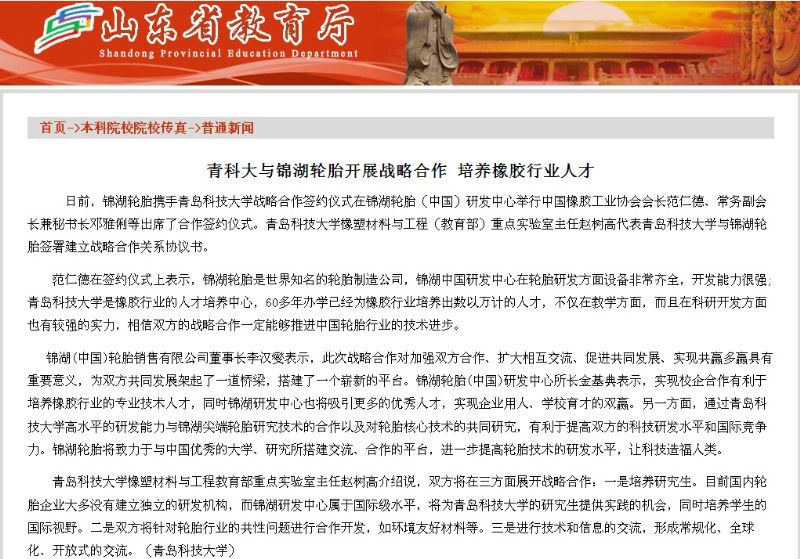 山东省教育厅
Shandong Provincial Education Department

首页->本科院校院校传真->普通新闻

青科大与锦湖轮胎开展战略合作 培养橡胶行业人才

日前，锦湖轮胎携手青岛科技大学战略合作签约仪式在锦湖轮胎（中国）研发中心举行中国橡胶工业协会会长范仁德、常务副会长兼秘书长邓雅俐等出席了合作签约仪式。青岛科技大学橡塑材料与工程（教育部）重点实验室主任赵树高代表青岛科技大学与锦湖轮胎签署建立战略合作关系协议书。

范仁德在签约仪式上表示，锦湖轮胎是世界知名的轮胎制造公司，锦湖中国研发中心在轮胎研发方面设备非常齐全，开发能力很强；青岛科技大学是橡胶行业的人才培养中心，60多年办学已经为橡胶行业培养出数以万计的人才，不仅在教学方面，而且在科研开发方面也有较强的实力，相信双方的战略合作一定能够推进中国轮胎行业的技术进步。

锦湖(中国)轮胎销售有限公司董事长李汉燮表示，此次战略合作对加强双方合作、扩大相互交流、促进共同发展、实现共赢多赢具有重要意义，为双方共同发展架起了一道桥梁，搭建了一个崭新的平台。锦湖轮胎(中国)研发中心所长金基典表示，实现校企合作有利于培养橡胶行业的专业技术人才，同时锦湖研发中心也将吸引更多的优秀人才，实现企业用人、学校育才的双赢。另一方面，通过青岛科技大学高水平的研发能力与锦湖尖端轮胎研究技术的合作以及对轮胎核心技术的共同研究，有利于提高双方的科技研发水平和国际竞争力。锦湖轮胎将致力于与中国优秀的大学、研究所搭建交流、合作的平台，进一步提高轮胎技术的研发水平，让科技造福人类。

青岛科技大学橡塑材料与工程教育部重点实验室主任赵树高介绍说，双方将在三方面展开战略合作：一是培养研究生。目前国内轮胎企业大多没有建立独立的研发机构，而锦湖研发中心属于国际级水平，将为青岛科技大学的研究生提供实践的机会，同时培养学生的国际视野。二是双方将针对轮胎行业的共性问题进行合作开发，如环境友好材料等。三是进行技术和信息的交流，形成常规化、全球化、开放式的交流。（青岛科技大学）